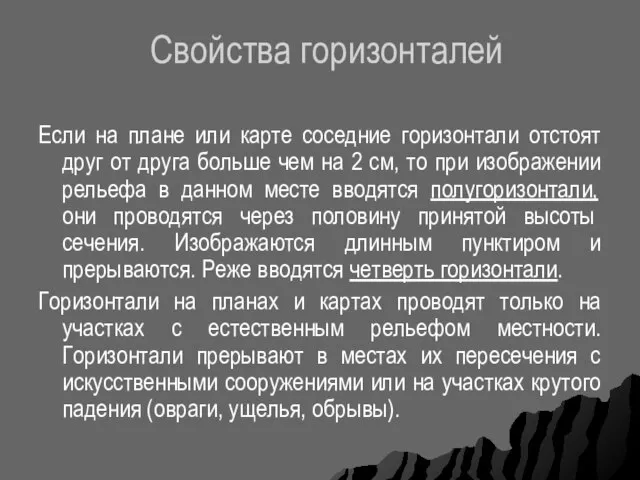 Свойства горизонталей

Если на плане или карте соседние горизонтали отстоят друг от друга больше чем на 2 см, то при изображении рельефа в данном месте вводятся полугоризонтали, они проводятся через половину принятой высоты сечения. Изображаются длинным пунктиром и прерываются. Реже вводятся четверть горизонтали.

Горизонтали на планах и картах проводят только на участках с естественным рельефом местности. Горизонтали прерывают в местах их пересечения с искусственными сооружениями или на участках крутого падения (овраги, ущелья, обрывы).